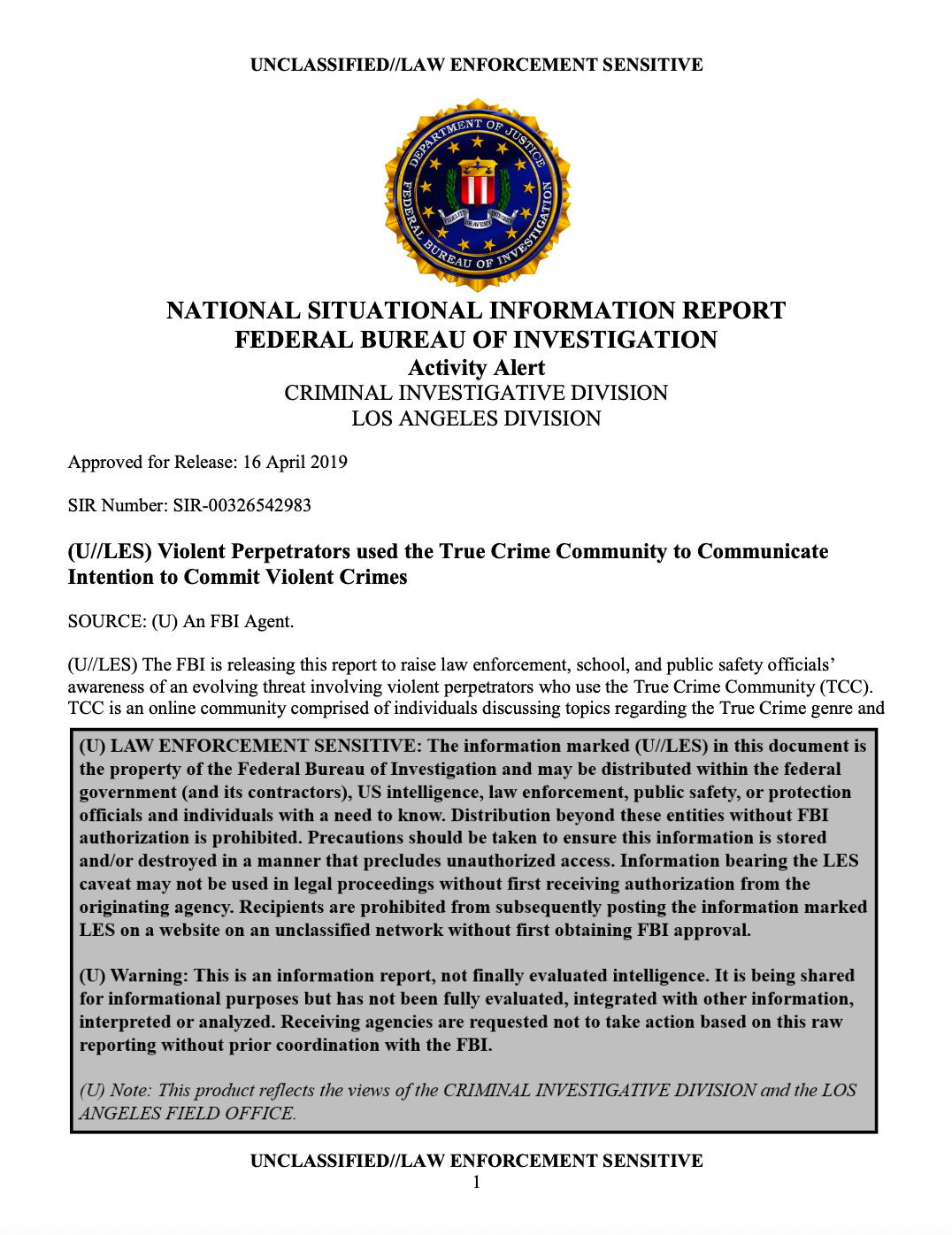 UNCLASSIFIED//LAW ENFORCEMENT SENSITIVE

DEPARTMENT OF JUSTICE
FEDERAL BUREAU OF INVESTIGATION
FIDELITY BRAVERY INTEGRITY

NATIONAL SITUATIONAL INFORMATION REPORT
FEDERAL BUREAU OF INVESTIGATION
Activity Alert
CRIMINAL INVESTIGATIVE DIVISION
LOS ANGELES DIVISION

Approved for Release: 16 April 2019

SIR Number: SIR-00326542983

(U//LES) Violent Perpetrators used the True Crime Community to Communicate Intention to Commit Violent Crimes

SOURCE: (U) An FBI Agent.

(U//LES) The FBI is releasing this report to raise law enforcement, school, and public safety officials' awareness of an evolving threat involving violent perpetrators who use the True Crime Community (TCC). TCC is an online community comprised of individuals discussing topics regarding the True Crime genre and

(U) LAW ENFORCEMENT SENSITIVE: The information marked (U//LES) in this document is the property of the Federal Bureau of Investigation and may be distributed within the federal government (and its contractors), US intelligence, law enforcement, public safety, or protection officials and individuals with a need to know. Distribution beyond these entities without FBI authorization is prohibited. Precautions should be taken to ensure this information is stored and/or destroyed in a manner that precludes unauthorized access. Information bearing the LES caveat may not be used in legal proceedings without first receiving authorization from the originating agency. Recipients are prohibited from subsequently posting the information marked LES on a website on an unclassified network without first obtaining FBI approval.

(U) Warning: This is an information report, not finally evaluated intelligence. It is being shared for informational purposes but has not been fully evaluated, integrated with other information, interpreted or analyzed. Receiving agencies are requested not to take action based on this raw reporting without prior coordination with the FBI.

(U) Note: This product reflects the views of the CRIMINAL INVESTIGATIVE DIVISION and the LOS ANGELES FIELD OFFICE.

UNCLASSIFIED//LAW ENFORCEMENT SENSITIVE
1